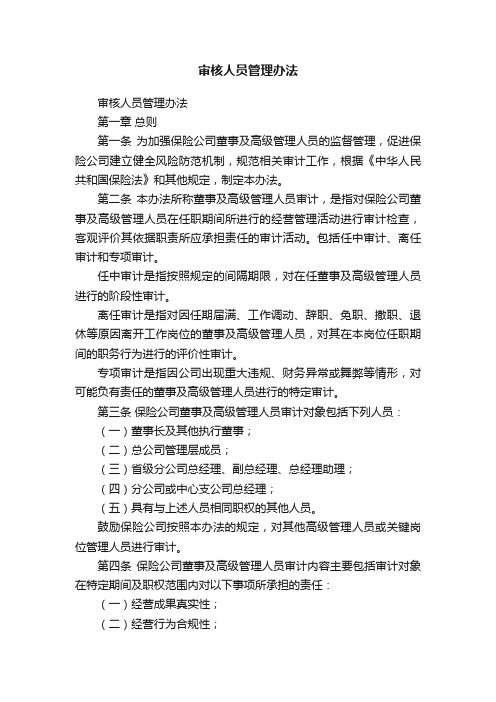 审核人员管理办法

审核人员管理办法

第一章 总则

第一条 为加强保险公司董事及高级管理人员的监督管理，促进保险公司建立健全风险防范机制，规范相关审计工作，根据《中华人民共和国保险法》和其他规定，制定本办法。

第二条 本办法所称董事及高级管理人员审计，是指对保险公司董事及高级管理人员在任职期间所进行的经营管理活动进行审计检查，客观评价其依据职责所应承担责任的审计活动。包括任中审计、离任审计和专项审计。

任中审计是指按照规定的间隔期限，对在任董事及高级管理人员进行的阶段性审计。

离任审计是指对因任期届满、工作调动、辞职、免职、撤职、退休等原因离开工作岗位的董事及高级管理人员，对其在本岗位任职期间的职务行为进行的评价性审计。

专项审计是指因公司出现重大违规、财务异常或舞弊等情形，对可能负有责任的董事及高级管理人员进行的特定审计。

第三条 保险公司董事及高级管理人员审计对象包括下列人员：

（一）董事长及其他执行董事；

（二）总公司管理层成员；

（三）省级分公司总经理、副总经理、总经理助理；

（四）分公司或中心支公司总经理；

（五）具有与上述人员相同职权的其他人员。

鼓励保险公司按照本办法的规定，对其他高级管理人员或关键岗位管理人员进行审计。

第四条 保险公司董事及高级管理人员审计内容主要包括审计对象在特定期间及职权范围内对以下事项所承担的责任：

（一）经营成果真实性；

（二）经营行为合规性；